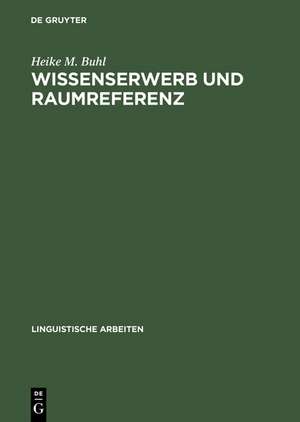 DE GRUYTER

Heike M. Buhl

WISSENSERWERB UND RAUMREFERENZ

LINGUISTISCHE ARBEITEN

DE G